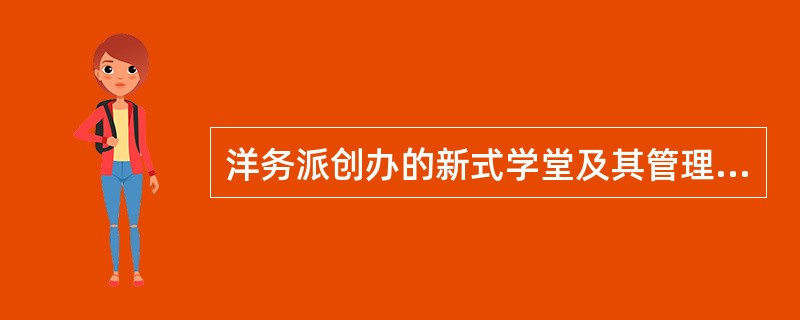 洋务派创办的新式学堂及其管理...